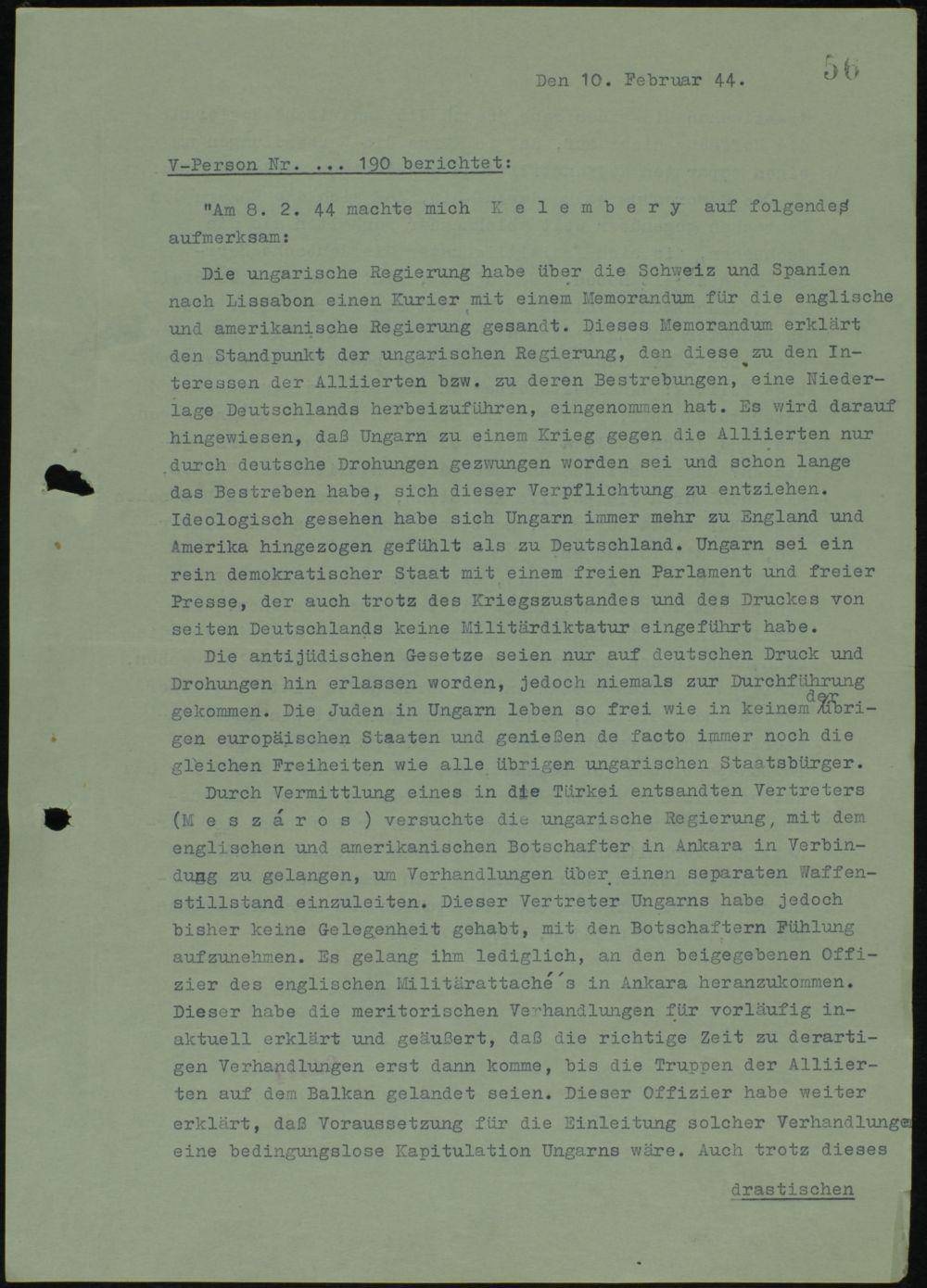 Den 10. Februar 44.

56

V-Person Nr. ... 190 berichtet:

"Am 8. 2. 44 machte mich K e l e m b e r y auf folgendes aufmerksam:

Die ungarische Regierung habe über die Schweiz und Spanien nach Lissabon einen Kurier mit einem Memorandum für die englische und amerikanische Regierung gesandt. Dieses Memorandum erklärt den Standpunkt der ungarischen Regierung, den diese zu den Interessen der Alliierten bzw. zu deren Bestrebungen, eine Niederlage Deutschlands herbeizuführen, eingenommen hat. Es wird darauf hingewiesen, daß Ungarn zu einem Krieg gegen die Alliierten nur durch deutsche Drohungen gezwungen worden sei und schon lange das Bestreben habe, sich dieser Verpflichtung zu entziehen. Ideologisch gesehen habe sich Ungarn immer mehr zu England und Amerika hingezogen gefühlt als zu Deutschland. Ungarn sei ein rein demokratischer Staat mit einem freien Parlament und freier Presse, der auch trotz des Kriegszustandes und des Druckes von seiten Deutschlands keine Militärdiktatur eingeführt habe.

Die antijüdischen Gesetze seien nur auf deutschen Druck und Drohungen hin erlassen worden, jedoch niemals zur Durchführung gekommen. Die Juden in Ungarn leben so frei wie in keinem der übrigen europäischen Staaten und genießen de facto immer noch die gleichen Freiheiten wie alle übrigen ungarischen Staatsbürger.

Durch Vermittlung eines in die Türkei entsandten Vertreters (M e s z á r o s ) versuchte die ungarische Regierung, mit dem englischen und amerikanischen Botschafter in Ankara in Verbindung zu gelangen, um Verhandlungen über einen separaten Waffenstillstand einzuleiten. Dieser Vertreter Ungarns habe jedoch bisher keine Gelegenheit gehabt, mit den Botschaftern Fühlung aufzunehmen. Es gelang ihm lediglich, an den beigegebenen Offizier des englischen Militärattaché's in Ankara heranzukommen. Dieser habe die meritorischen Verhandlungen für vorläufig inaktuell erklärt und geäußert, daß die richtige Zeit zu derartigen Verhandlungen erst dann komme, bis die Truppen der Alliierten auf dem Balkan gelandet seien. Dieser Offizier habe weiter erklärt, daß Voraussetzung für die Einleitung solcher Verhandlungen eine bedingungslose Kapitulation Ungarns wäre. Auch trotz dieses

drastischen